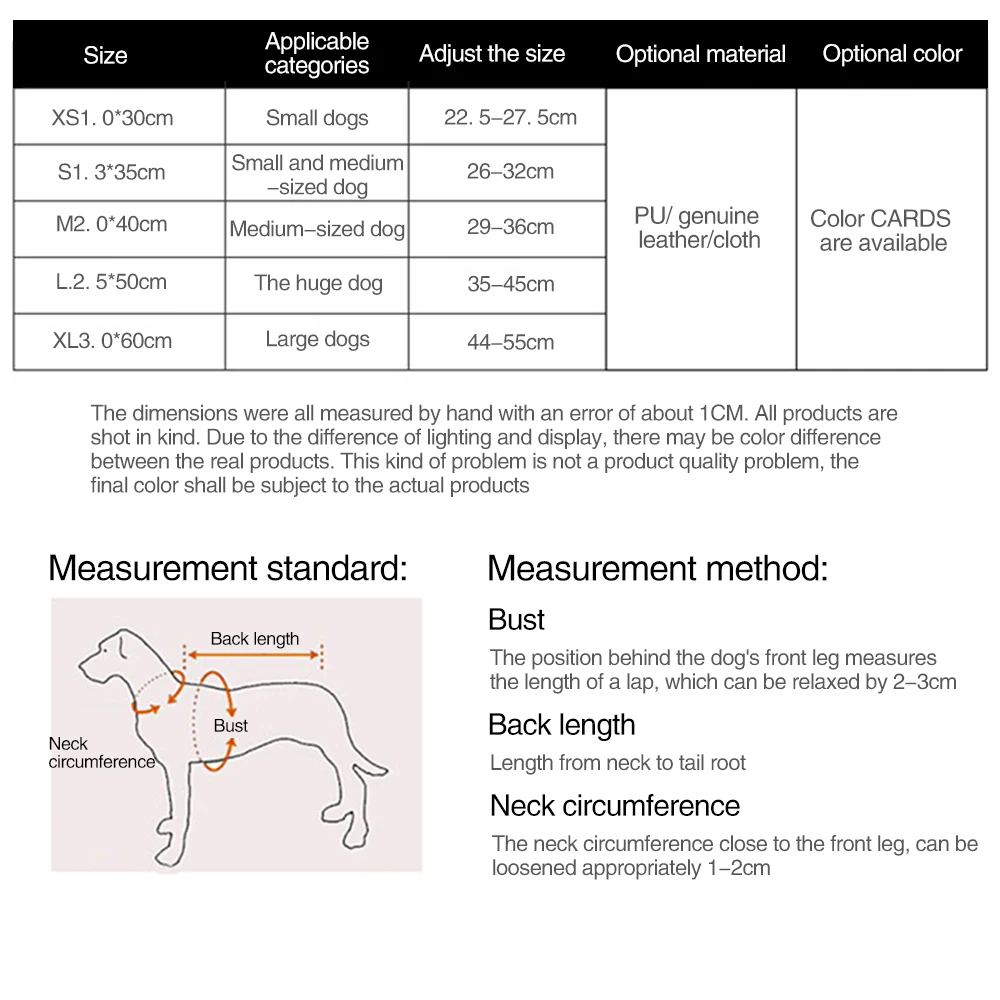 | Size | Applicable categories | Adjust the size | Optional material | Optional color |
|---|---|---|---|---|
| XS1. 0*30cm | Small dogs | 22. 5–27. 5cm | PU/ genuine leather/cloth | Color CARDS are available |
| S1. 3*35cm | Small and medium –sized dog | 26–32cm | | |
| M2. 0*40cm | Medium–sized dog | 29–36cm | | |
| L.2. 5*50cm | The huge dog | 35–45cm | | |
| XL3. 0*60cm | Large dogs | 44–55cm | | |

The dimensions were all measured by hand with an error of about 1CM. All products are shot in kind. Due to the difference of lighting and display, there may be color difference between the real products. This kind of problem is not a product quality problem, the final color shall be subject to the actual products

Measurement standard:

Back length

Bust

Neck circumference

Measurement method:

Bust

The position behind the dog's front leg measures the length of a lap, which can be relaxed by 2–3cm

Back length

Length from neck to tail root

Neck circumference

The neck circumference close to the front leg, can be loosened appropriately 1–2cm